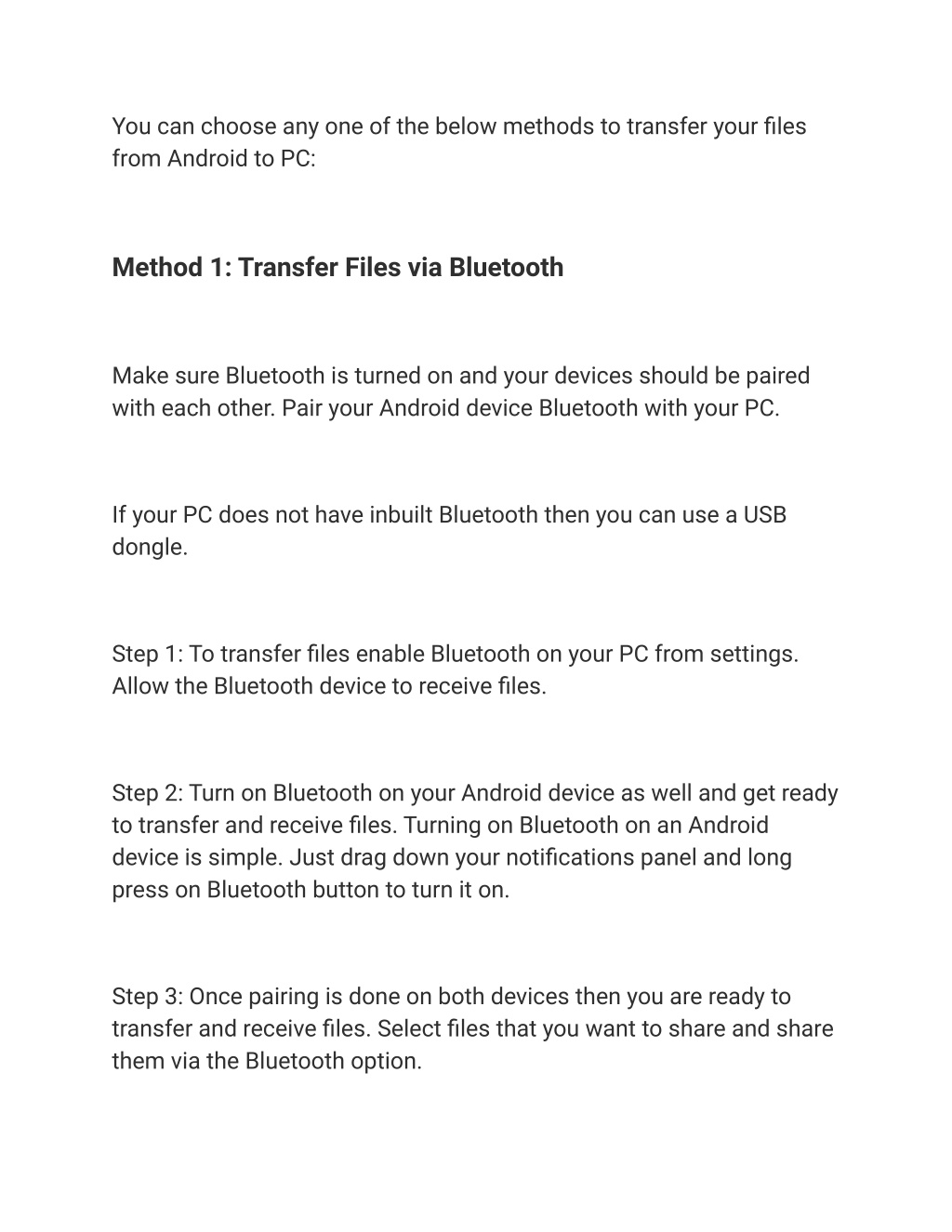 You can choose any one of the below methods to transfer your files from Android to PC:

Method 1: Transfer Files via Bluetooth

Make sure Bluetooth is turned on and your devices should be paired with each other. Pair your Android device Bluetooth with your PC.

If your PC does not have inbuilt Bluetooth then you can use a USB dongle.

Step 1: To transfer files enable Bluetooth on your PC from settings. Allow the Bluetooth device to receive files.

Step 2: Turn on Bluetooth on your Android device as well and get ready to transfer and receive files. Turning on Bluetooth on an Android device is simple. Just drag down your notifications panel and long press on Bluetooth button to turn it on.

Step 3: Once pairing is done on both devices then you are ready to transfer and receive files. Select files that you want to share and share them via the Bluetooth option.